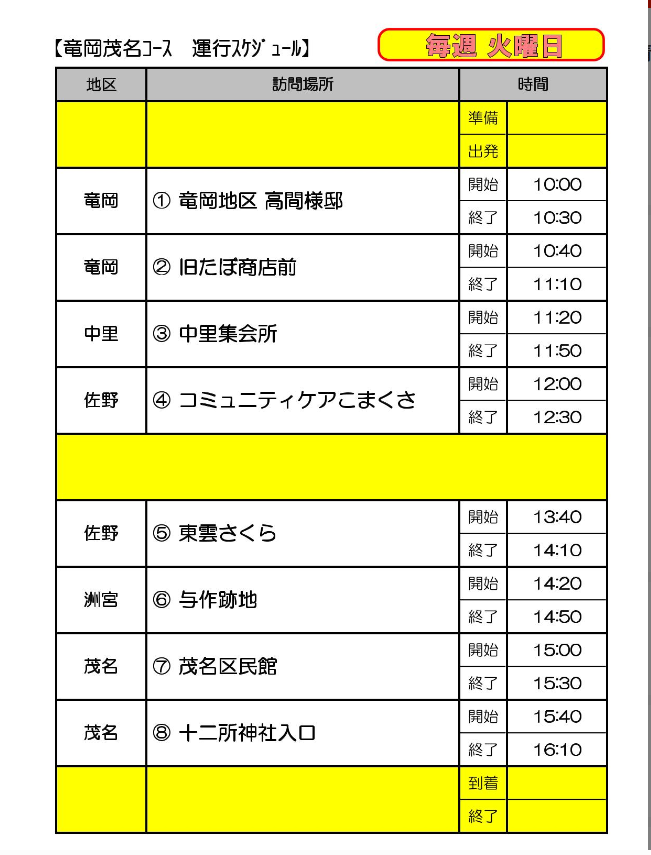 【竜岡茂名コース　運行スケジュール】

毎週 火曜日

| 地区 | 訪問場所 | 時間 | |
|---|---|---|---|
| | | 準備 | |
| | | 出発 | |
| 竜岡 | ① 竜岡地区 高間様邸 | 開始 | 10:00 |
| | | 終了 | 10:30 |
| 竜岡 | ② 旧たぼ商店前 | 開始 | 10:40 |
| | | 終了 | 11:10 |
| 中里 | ③ 中里集会所 | 開始 | 11:20 |
| | | 終了 | 11:50 |
| 佐野 | ④ コミュニティケアこまくさ | 開始 | 12:00 |
| | | 終了 | 12:30 |
| | | | |
| 佐野 | ⑤ 東雲さくら | 開始 | 13:40 |
| | | 終了 | 14:10 |
| 洲宮 | ⑥ 与作跡地 | 開始 | 14:20 |
| | | 終了 | 14:50 |
| 茂名 | ⑦ 茂名区民館 | 開始 | 15:00 |
| | | 終了 | 15:30 |
| 茂名 | ⑧ 十二所神社入口 | 開始 | 15:40 |
| | | 終了 | 16:10 |
| | | 到着 | |
| | | 終了 | |